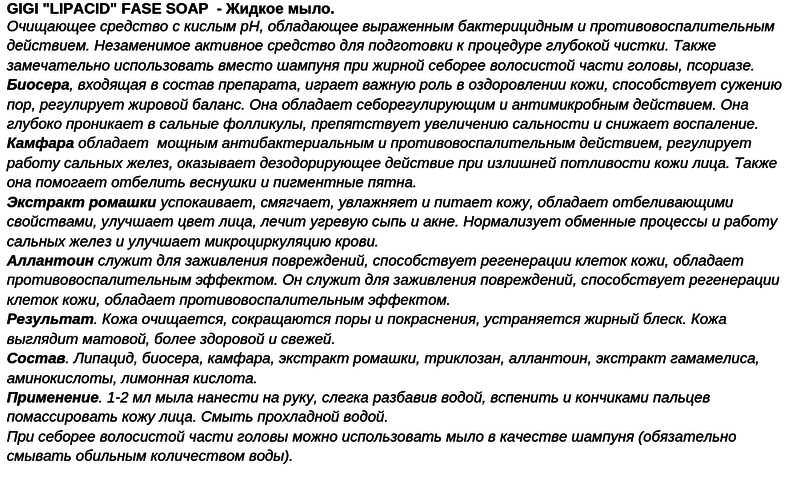 GIGI "LIPACID" FASE SOAP - Жидкое мыло.
Очищающее средство с кислым pH, обладающее выраженным бактерицидным и противовоспалительным действием. Незаменимое активное средство для подготовки к процедуре глубокой чистки. Также замечательно использовать вместо шампуня при жирной себорее волосистой части головы, псориазе.
Биосера, входящая в состав препарата, играет важную роль в оздоровлении кожи, способствует сужению пор, регулирует жировой баланс. Она обладает себорегулирующим и антимикробным действием. Она глубоко проникает в сальные фолликулы, препятствует увеличению сальности и снижает воспаление.
Камфара обладает мощным антибактериальным и противовоспалительным действием, регулирует работу сальных желез, оказывает дезодорирующее действие при излишней потливости кожи лица. Также она помогает отбелить веснушки и пигментные пятна.
Экстракт ромашки успокаивает, смягчает, увлажняет и питает кожу, обладает отбеливающими свойствами, улучшает цвет лица, лечит угревую сыпь и акне. Нормализует обменные процессы и работу сальных желез и улучшает микроциркуляцию крови.
Аллантоин служит для заживления повреждений, способствует регенерации клеток кожи, обладает противовоспалительным эффектом. Он служит для заживления повреждений, способствует регенерации клеток кожи, обладает противовоспалительным эффектом.
Результат. Кожа очищается, сокращаются поры и покраснения, устраняется жирный блеск. Кожа выглядит матовой, более здоровой и свежей.
Состав. Липацид, биосера, камфара, экстракт ромашки, триклозан, аллантоин, экстракт гамамелиса, аминокислоты, лимонная кислота.
Применение. 1-2 мл мыла нанести на руку, слегка разбавив водой, вспенить и кончиками пальцев помассировать кожу лица. Смыть прохладной водой.
При себорее волосистой части головы можно использовать мыло в качестве шампуня (обязательно смывать обильным количеством воды).